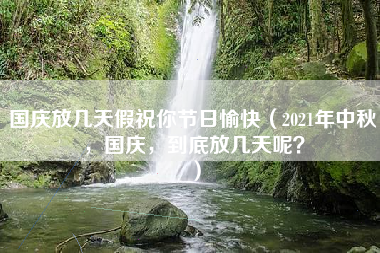 国庆放几天假祝你节日愉快（2021年中秋，国庆，到底放几天呢?）